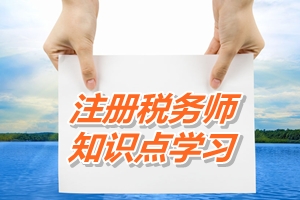 注册税务师
知识点学习